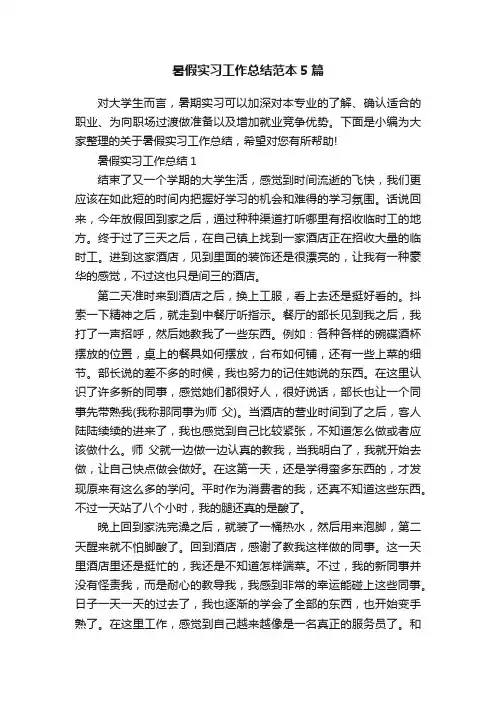 暑假实习工作总结范本 5 篇

对大学生而言，暑期实习可以加深对本专业的了解、确认适合的职业、为向职场过渡做准备以及增加就业竞争优势。下面是小编为大家整理的关于暑假实习工作总结，希望对您有所帮助!

暑假实习工作总结 1

结束了又一个学期的大学生活，感觉到时间流逝的飞快，我们更应该在如此短的时间内把握好学习的机会和难得的学习氛围。话说回来，今年放假回到家之后，通过种种渠道打听哪里有招收临时工的地方。终于过了三天之后，在自己镇上找到一家酒店正在招收大量的临时工。进到这家酒店，见到里面的装饰还是很漂亮的，让我有一种豪华的感觉，不过这也只是间三的酒店。

第二天准时来到酒店之后，换上工服，看上去还是挺好看的。抖索一下精神之后，就走到中餐厅听指示。餐厅的部长见到我之后，我打了一声招呼，然后她教我了一些东西。例如：各种各样的碗碟酒杯摆放的位置，桌上的餐具如何摆放，台布如何铺，还有一些上菜的细节。部长说的差不多的时候，我也努力的记住她说的东西。在这里认识了许多新的同事，感觉她们都很好人，很好说话，部长也让一个同事先带熟我(我称那同事为师 父)。当酒店的营业时间到了之后，客人陆陆续续的进来了，我也感觉到自己比较紧张，不知道怎么做或者应该做什么。师 父就一边做一边认真的教我，当我明白了，我就开始去做，让自己快点做会做好。在这第一天，还是学得蛮多东西的，才发现原来有这么多的学问。平时作为消费者的我，还真不知道这些东西。不过一天站了八个小时，我的腿还真的是酸了。

晚上回到家洗完澡之后，就装了一桶热水，然后用来泡脚，第二天醒来就不怕脚酸了。回到酒店，感谢了教我这样做的同事。这一天里酒店里还是挺忙的，我还是不知道怎样端菜。不过，我的新同事并没有怪责我，而是耐心的教导我，我感到非常的幸运能碰上这些同事。日子一天一天的过去了，我也逐渐的学会了全部的东西，也开始变手熟了。在这里工作，感觉到自己越来越像是一名真正的服务员了。和